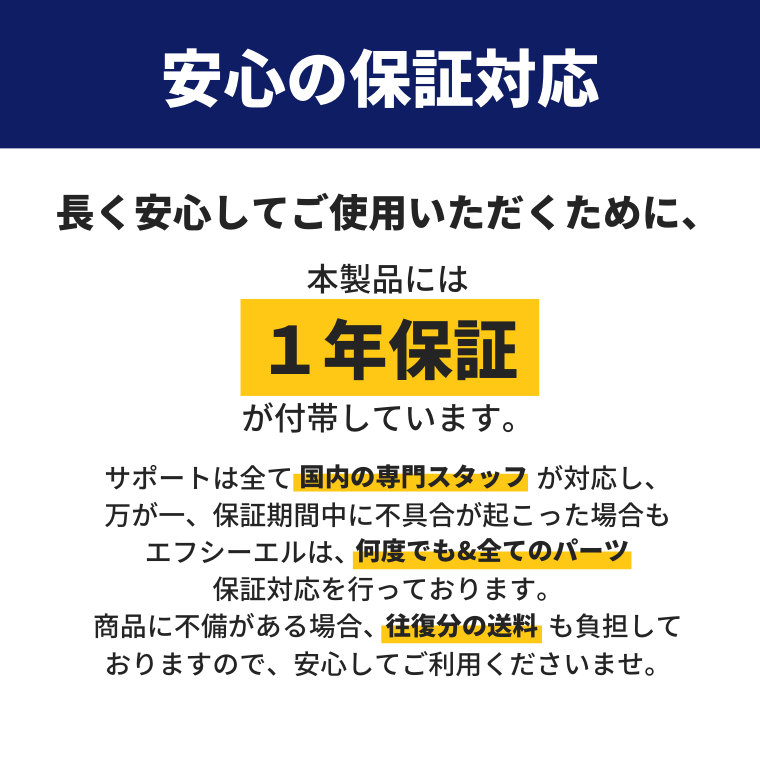 安心の保証対応

長く安心してご使用いただくために、

本製品には

１年保証

が付帯しています。

サポートは全て国内の専門スタッフが対応し、万が一、保証期間中に不具合が起こった場合もエフシーエルは、何度でも&全てのパーツ保証対応を行っております。商品に不備がある場合、往復分の送料も負担しておりますので、安心してご利用くださいませ。